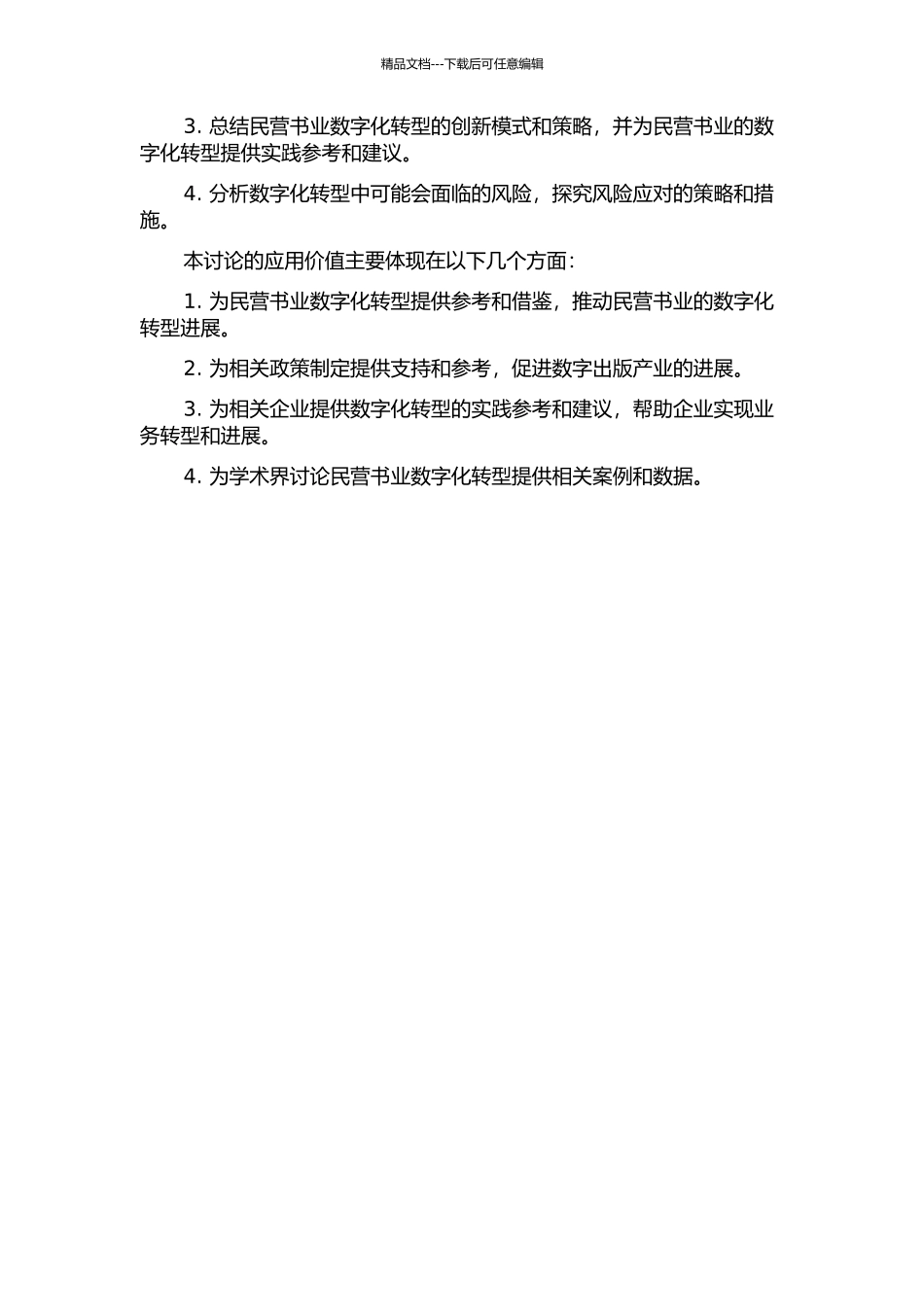 精品文档---下载后可任意编辑

3. 总结民营书业数字化转型的创新模式和策略，并为民营书业的数字化转型提供实践参考和建议。

4. 分析数字化转型中可能会面临的风险，探究风险应对的策略和措施。

本讨论的应用价值主要体现在以下几个方面：

1. 为民营书业数字化转型提供参考和借鉴，推动民营书业的数字化转型进展。

2. 为相关政策制定提供支持和参考，促进数字出版产业的进展。

3. 为相关企业提供数字化转型的实践参考和建议，帮助企业实现业务转型和进展。

4. 为学术界讨论民营书业数字化转型提供相关案例和数据。